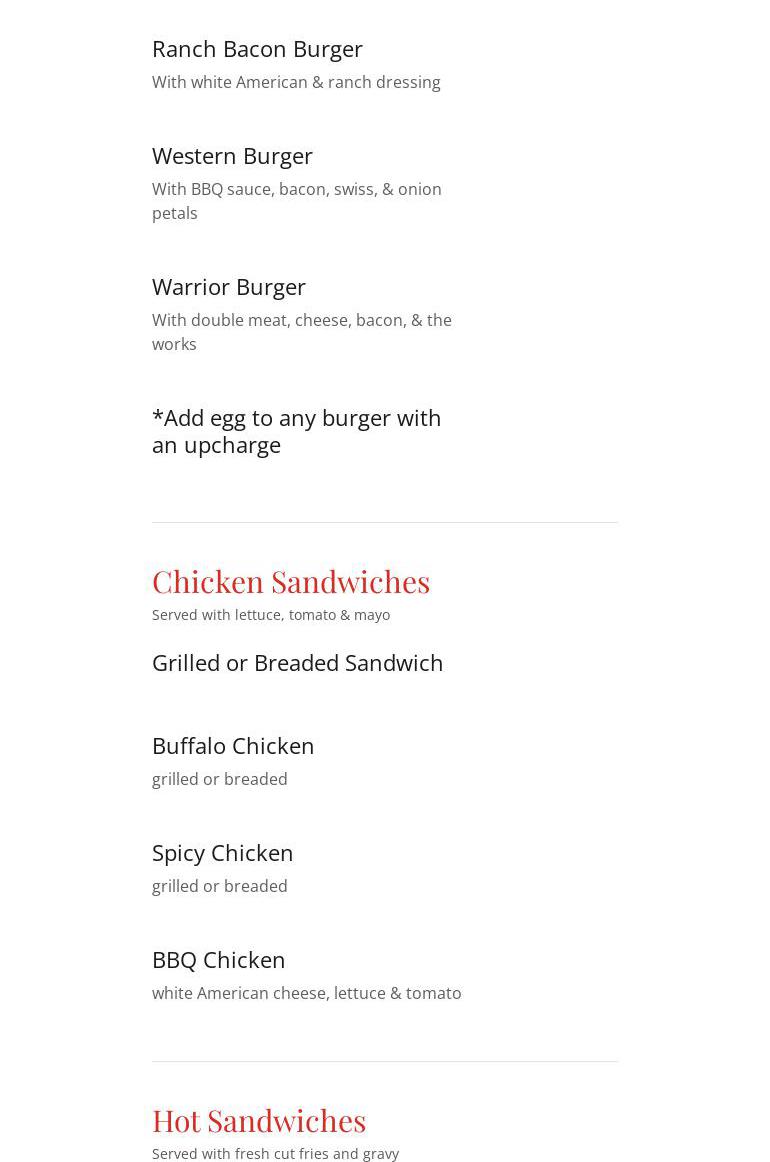 Ranch Bacon Burger
With white American & ranch dressing

Western Burger
With BBQ sauce, bacon, swiss, & onion petals

Warrior Burger
With double meat, cheese, bacon, & the works

*Add egg to any burger with an upcharge

Chicken Sandwiches
Served with lettuce, tomato & mayo

Grilled or Breaded Sandwich

Buffalo Chicken
grilled or breaded

Spicy Chicken
grilled or breaded

BBQ Chicken
white American cheese, lettuce & tomato

Hot Sandwiches
Served with fresh cut fries and gravy